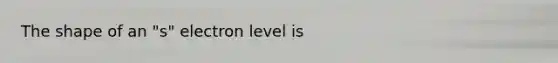 The shape of an "s" electron level is